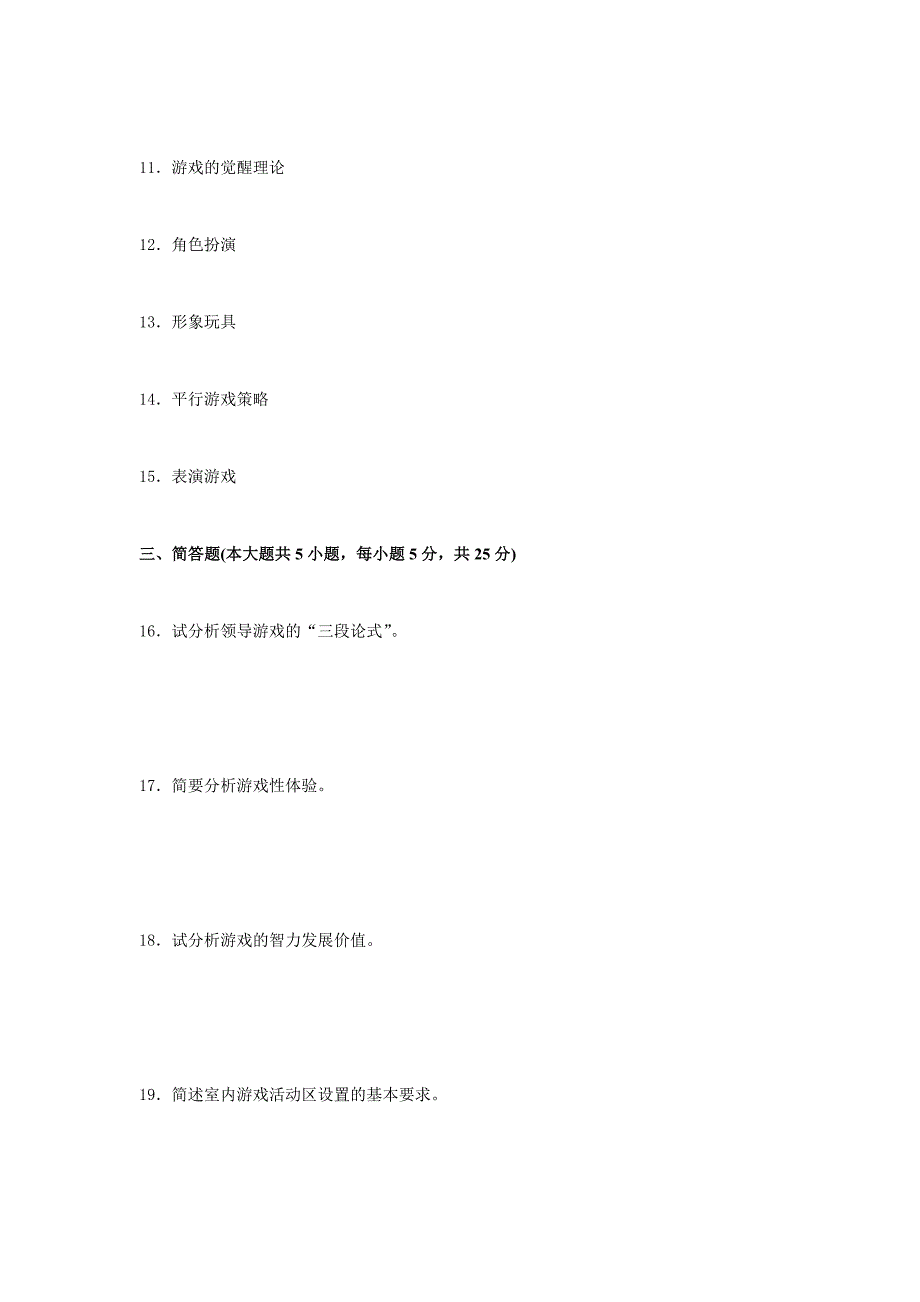 11．游戏的觉醒理论

12．角色扮演

13．形象玩具

14．平行游戏策略

15．表演游戏

三、简答题(本大题共 5 小题，每小题 5 分，共 25 分)

16．试分析领导游戏的“三段论式”。

17．简要分析游戏性体验。

18．试分析游戏的智力发展价值。

19．简述室内游戏活动区设置的基本要求。